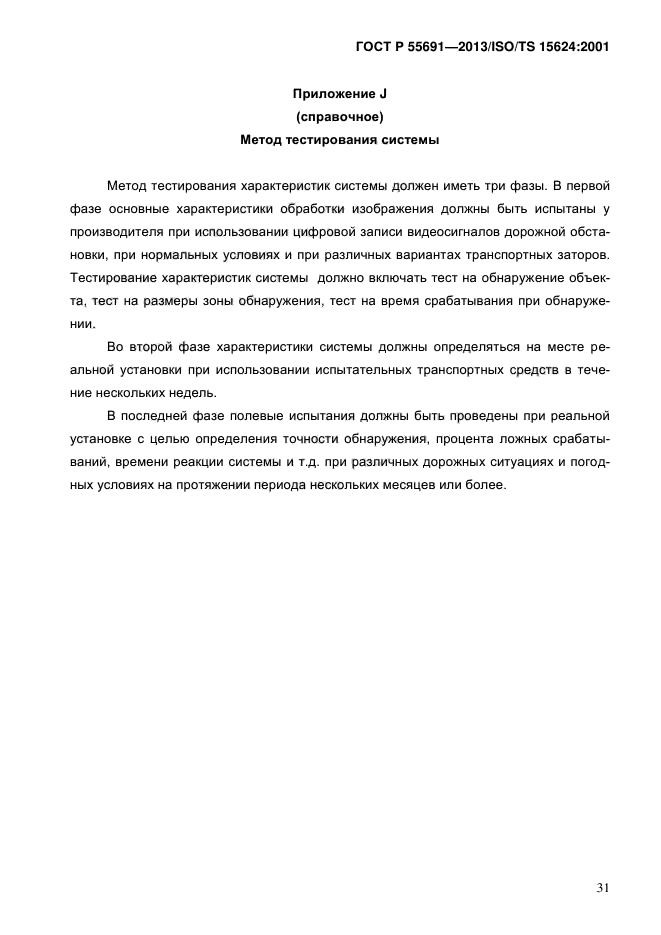 ГОСТ Р 55691—2013/ISO/TS 15624:2001

Приложение J
(справочное)
Метод тестирования системы

Метод тестирования характеристик системы должен иметь три фазы. В первой фазе основные характеристики обработки изображения должны быть испытаны у производителя при использовании цифровой записи видеосигналов дорожной обстановки, при нормальных условиях и при различных вариантах транспортных заторов. Тестирование характеристик системы должно включать тест на обнаружение объекта, тест на размеры зоны обнаружения, тест на время срабатывания при обнаружении.

Во второй фазе характеристики системы должны определяться на месте реальной установки при использовании испытательных транспортных средств в течение нескольких недель.

В последней фазе полевые испытания должны быть проведены при реальной установке с целью определения точности обнаружения, процента ложных срабатываний, времени реакции системы и т.д. при различных дорожных ситуациях и погодных условиях на протяжении периода нескольких месяцев или более.

31